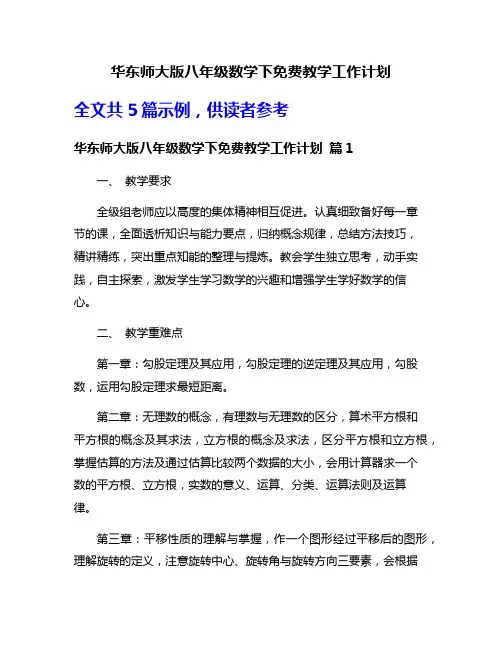 华东师大版八年级数学下免费教学工作计划

全文共 5 篇示例，供读者参考

华东师大版八年级数学下免费教学工作计划 篇 1

一、 教学要求

全级组老师应以高度的集体精神相互促进。认真细致备好每一章节的课，全面透析知识与能力要点，归纳概念规律，总结方法技巧，精讲精练，突出重点知能的整理与提炼。教会学生独立思考，动手实践，自主探索，激发学生学习数学的兴趣和增强学生学好数学的信心。

二、 教学重难点

第一章：勾股定理及其应用，勾股定理的逆定理及其应用，勾股数，运用勾股定理求最短距离。

第二章：无理数的概念，有理数与无理数的区分，算术平方根和平方根的概念及其求法，立方根的概念及求法，区分平方根和立方根，掌握估算的方法及通过估算比较两个数据的大小，会用计算器求一个数的平方根、立方根，实数的意义、运算、分类、运算法则及运算律。

第三章：平移性质的理解与掌握，作一个图形经过平移后的图形，理解旋转的定义，注意旋转中心、旋转角与旋转方向三要素，会根据